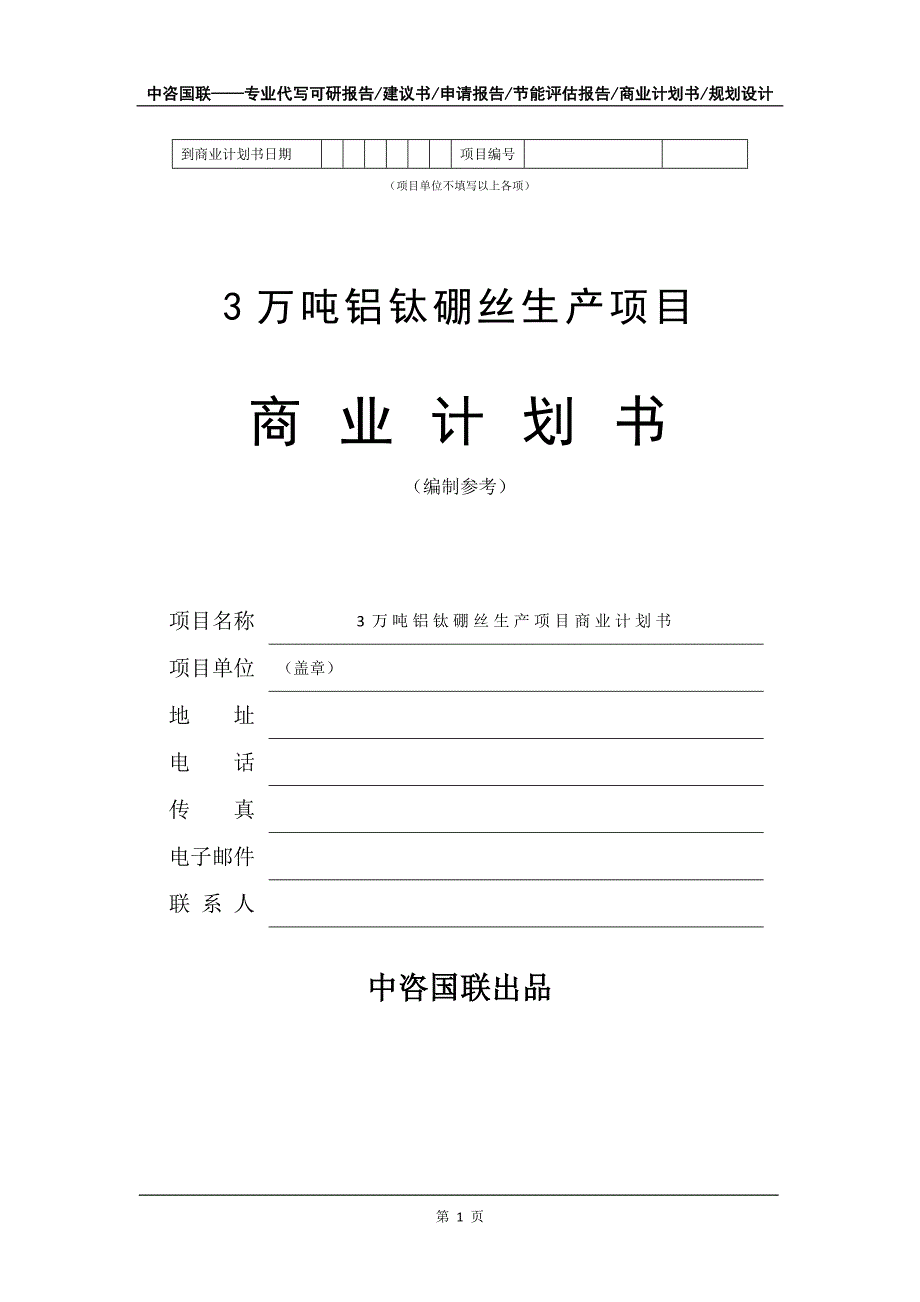 中咨国联——专业代写可研报告/建议书/申请报告/节能评估报告/商业计划书/规划设计

| 到商业计划书日期 | | | | | | | 项目编号 | | |
|---|---|---|---|---|---|---|---|---|---|

（项目单位不填写以上各项）

3 万吨铝钛硼丝生产项目

商 业 计 划 书

（编制参考）

项目名称 3 万吨铝钛硼丝生产项目商业计划书

项目单位 （盖章）

地 址

电 话

传 真

电子邮件

联 系 人

中咨国联出品

第 1 页